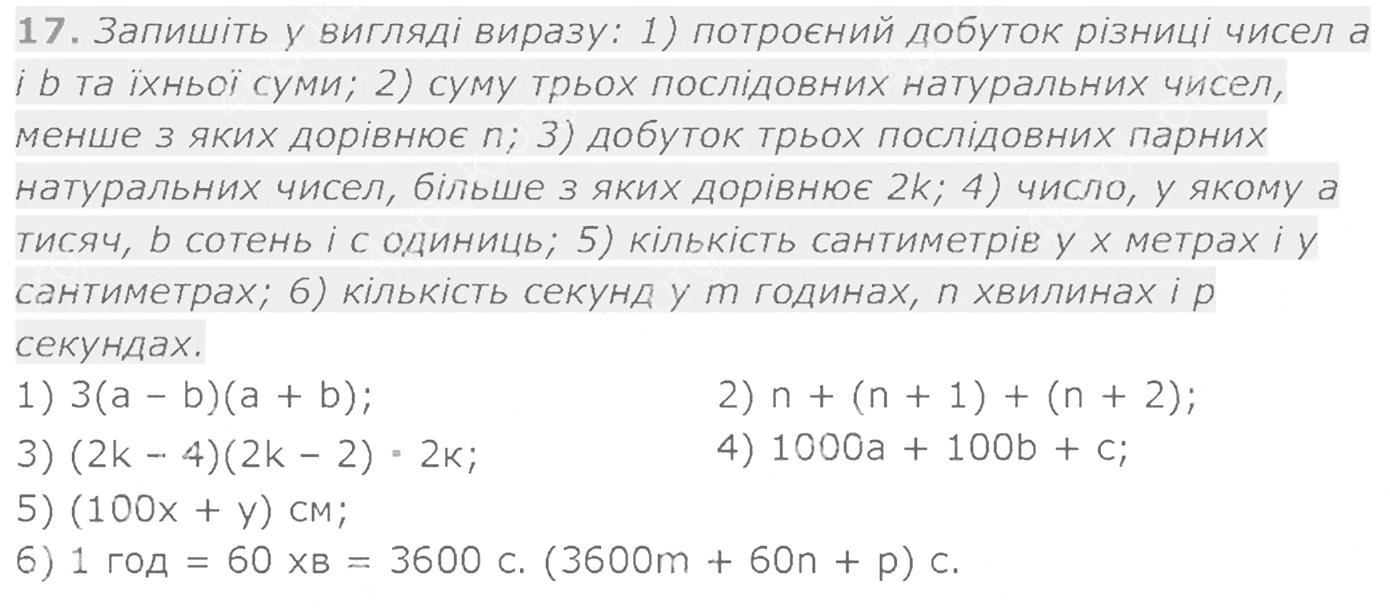 17. Запишіть у вигляді виразу: 1) потроєний добуток різниці чисел a і b та їхньої суми; 2) суму трьох послідовних натуральних чисел, менше з яких дорівнює n; 3) добуток трьох послідовних парних натуральних чисел, більше з яких дорівнює 2k; 4) число, у якому a тисяч, b сотень і c одиниць; 5) кількість сантиметрів у x метрах і y сантиметрах; 6) кількість секунд у m годинах, n хвилинах і p секундах.

1) $3(a - b)(a + b)$;

2) $n + (n + 1) + (n + 2)$;

3) $(2k - 4)(2k - 2) \cdot 2к$;

4) $1000a + 100b + c$;

5) $(100x + y)$ см;

6) 1 год = 60 хв = 3600 с. $(3600m + 60n + p)$ с.